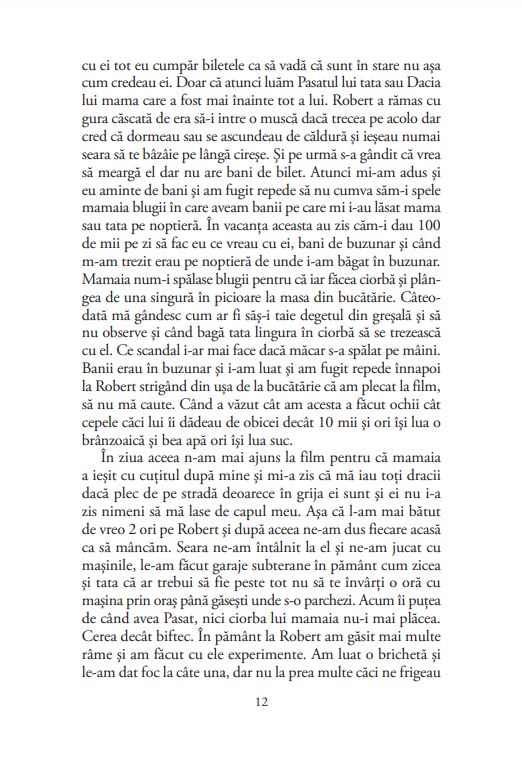 cu ei tot eu cumpăr biletele ca să vadă că sunt în stare nu așa cum credeau ei. Doar că atunci luăm Pasatul lui tata sau Dacia lui mama care a fost mai înainte tot a lui. Robert a rămas cu gura căscată de era să-i intre o muscă dacă trecea pe acolo dar cred că dormeau sau se ascundeau de căldură și ieșeau numai seara să te bâzâie pe lângă cireșe. Și pe urmă s-a gândit că vrea să meargă el dar nu are bani de bilet. Atunci mi-am adus și eu aminte de bani și am fugit repede să nu cumva săm-i spele mamaia blugii în care aveam banii pe care mi i-au lăsat mama sau tata pe noptieră. În vacanța aceasta au zis căm-i dau 100 de mii pe zi să fac eu ce vreau cu ei, bani de buzunar și când m-am trezit erau pe noptieră de unde i-am băgat în buzunar. Mamaia num-i spălase blugii pentru că iar făcea ciorbă și plângea de una singură în picioare la masa din bucătărie. Câteodată mă gândesc cum ar fi săș-i taie degetul din greșală și să nu observe și când bagă tata lingura în ciorbă să se trezească cu el. Ce scandal i-ar mai face dacă măcar s-a spălat pe mâini. Banii erau în buzunar și i-am luat și am fugit repede înnapoi la Robert strigând din ușa de la bucătărie că am plecat la film, să nu mă caute. Când a văzut cât am acesta a făcut ochii cât cepele căci lui îi dădeau de obicei decât 10 mii și ori își lua o brânzoaică și bea apă ori își lua suc.

În ziua aceea n-am mai ajuns la film pentru că mamaia a ieșit cu cuțitul după mine și mi-a zis că mă iau toți dracii dacă plec de pe stradă deoarece în grija ei sunt și ei nu i-a zis nimeni să mă lase de capul meu. Așa că l-am mai bătut de vreo 2 ori pe Robert și după aceea ne-am dus fiecare acasă ca să mâncăm. Seara ne-am întâlnit la el și ne-am jucat cu mașinile, le-am făcut garaje subterane în pământ cum zicea și tata că ar trebui să fie peste tot nu să te învârți o oră cu mașina prin oraș până găsești unde s-o parchezi. Acum îi puțea de când avea Pasat, nici ciorba lui mamaia nu-i mai plăcea. Cerea decât biftec. În pământ la Robert am găsit mai multe râme și am făcut cu ele experimente. Am luat o brichetă și le-am dat foc la câte una, dar nu la prea multe căci ne frigeau

12